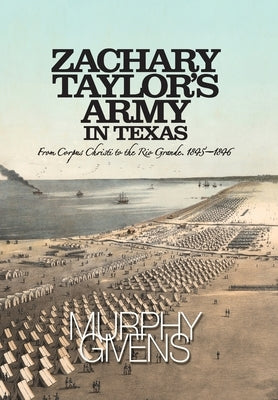 ZACHARY TAYLOR'S ARMY IN TEXAS

From Corpus Christi to the Rio Grande, 1845—1846

MURPHY GIVENS